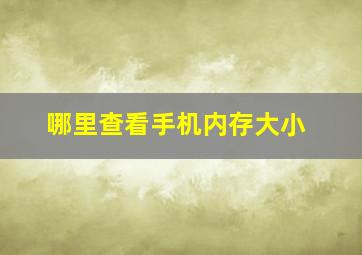 哪里查看手机内存大小